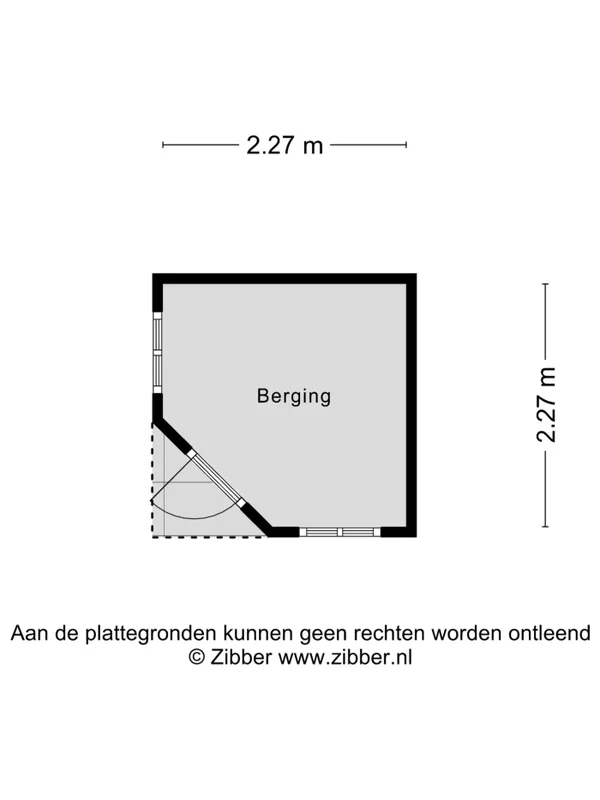 2.27 m

Berging

2.27 m

Aan de plattegronden kunnen geen rechten worden ontleend
© Zibber www.zibber.nl